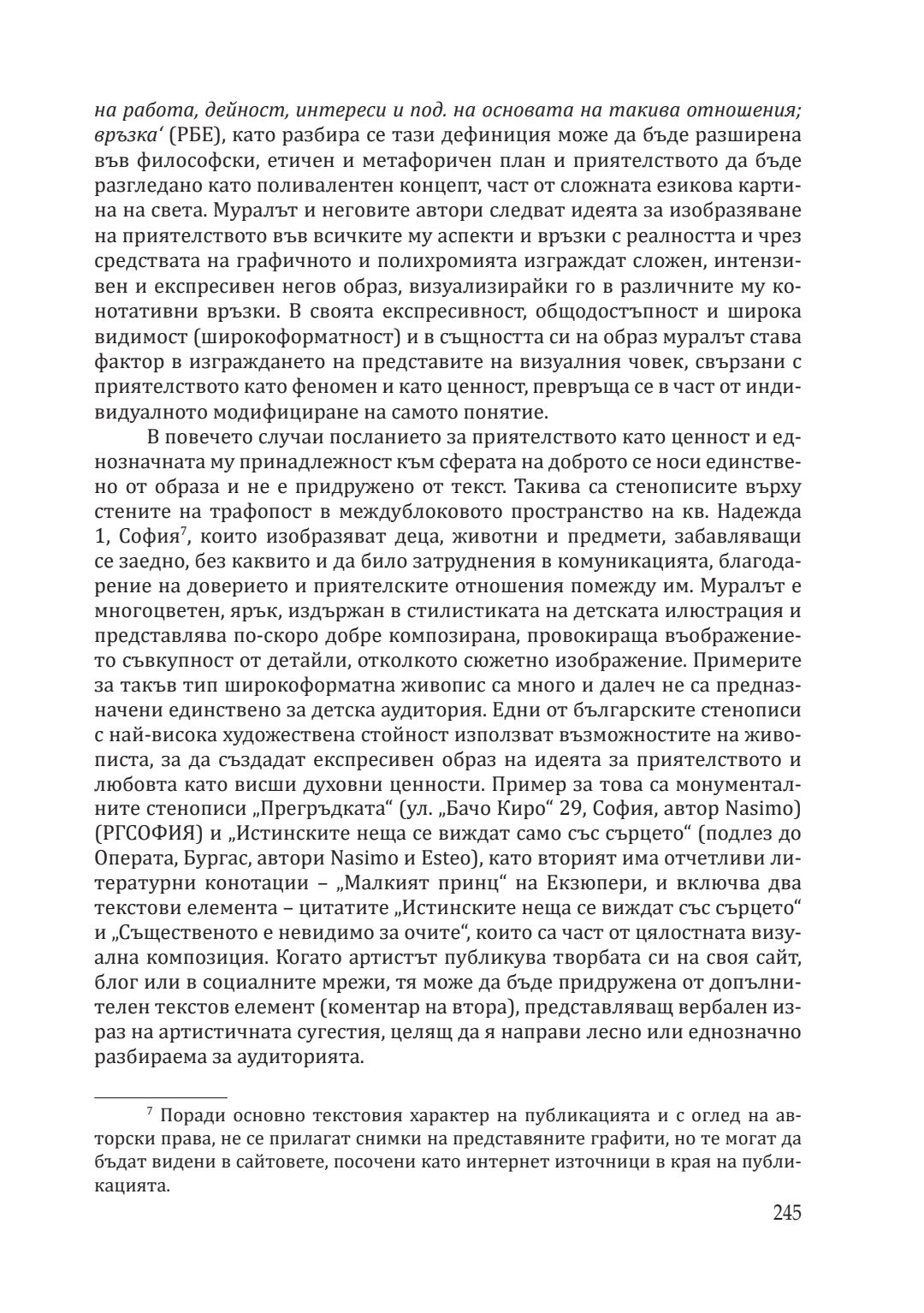 на работа, дейност, интереси и под. на основата на такива отношения; връзка‘ (РБЕ), като разбира се тази дефиниция може да бъде разширена във философски, етичен и метафоричен план и приятелството да бъде разгледано като поливалентен концепт, част от сложната езикова картина на света. Муралът и неговите автори следват идеята за изобразяване на приятелството във всичките му аспекти и връзки с реалността и чрез средствата на графичното и полихромията изграждат сложен, интензивен и експресивен негов образ, визуализирайки го в различните му конотативни връзки. В своята експресивност, общодостъпност и широка видимост (широкоформатност) и в същността си на образ муралът става фактор в изграждането на представите на визуалния човек, свързани с приятелството като феномен и като ценност, превръща се в част от индивидуалното модифициране на самото понятие.

В повечето случаи посланието за приятелството като ценност и еднозначната му принадлежност към сферата на доброто се носи единствено от образа и не е придружено от текст. Такива са стенописите върху стените на трафопост в междублоковото пространство на кв. Надежда 1, София$^7$, които изобразяват деца, животни и предмети, забавляващи се заедно, без каквито и да било затруднения в комуникацията, благодарение на доверието и приятелските отношения помежду им. Муралът е многоцветен, ярък, издържан в стилистиката на детската илюстрация и представлява по-скоро добре композирана, провокираща въображението съвкупност от детайли, отколкото сюжетно изображение. Примерите за такъв тип широкоформатна живопис са много и далеч не са предназначени единствено за детска аудитория. Едни от българските стенописи с най-висока художествена стойност използват възможностите на живописта, за да създадат експресивен образ на идеята за приятелството и любовта като висши духовни ценности. Пример за това са монументалните стенописи „Прегръдката“ (ул. „Бачо Киро“ 29, София, автор Nasimo) (РГСОФИЯ) и „Истинските неща се виждат само със сърцето“ (подлез до Операта, Бургас, автори Nasimo и Esteo), като вторият има отчетливи литературни конотации – „Малкият принц“ на Екзюпери, и включва два текстови елемента – цитатите „Истинските неща се виждат със сърцето“ и „Същественото е невидимо за очите“, които са част от цялостната визуална композиция. Когато артистът публикува творбата си на своя сайт, блог или в социалните мрежи, тя може да бъде придружена от допълнителен текстов елемент (коментар на втора), представляващ вербален израз на артистичната сугестия, целящ да я направи лесно или еднозначно разбираема за аудиторията.

$^7$ Поради основно текстовия характер на публикацията и с оглед на авторски права, не се прилагат снимки на представяните графити, но те могат да бъдат видени в сайтовете, посочени като интернет източници в края на публикацията.

245